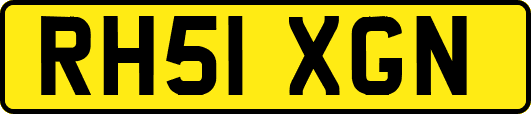 RH51 XGN